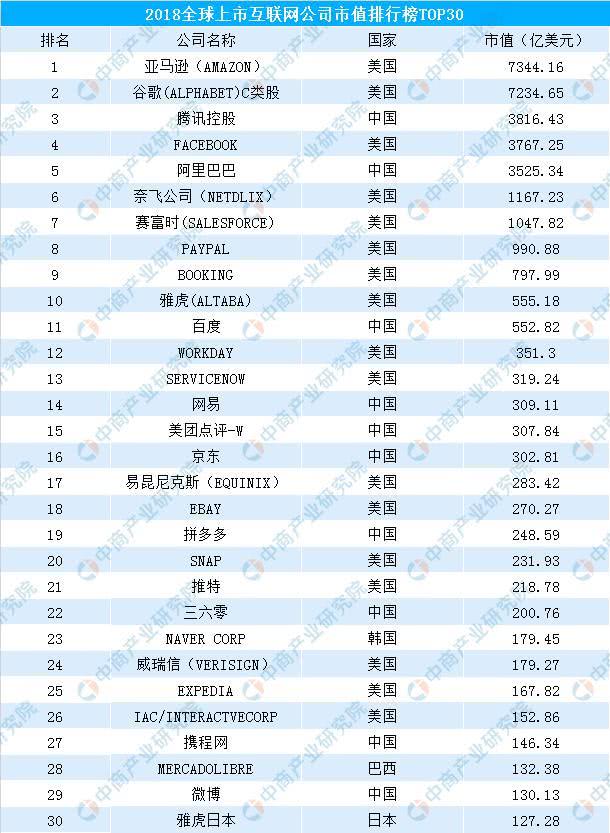 2018全球上市互联网公司市值排行榜TOP30

| 排名 | 公司名称 | 国家 | 市值（亿美元） |
|---|---|---|---|
| 1 | 亚马逊（AMAZON） | 美国 | 7344.16 |
| 2 | 谷歌(ALPHABET)C类股 | 美国 | 7234.65 |
| 3 | 腾讯控股 | 中国 | 3816.43 |
| 4 | FACEBOOK | 美国 | 3767.25 |
| 5 | 阿里巴巴 | 中国 | 3525.34 |
| 6 | 奈飞公司（NETDLIX） | 美国 | 1167.23 |
| 7 | 赛富时(SALESFORCE) | 美国 | 1047.82 |
| 8 | PAYPAL | 美国 | 990.88 |
| 9 | BOOKING | 美国 | 797.99 |
| 10 | 雅虎(ALTABA) | 美国 | 555.18 |
| 11 | 百度 | 中国 | 552.82 |
| 12 | WORKDAY | 美国 | 351.3 |
| 13 | SERVICENOW | 美国 | 319.24 |
| 14 | 网易 | 中国 | 309.11 |
| 15 | 美团点评-W | 中国 | 307.84 |
| 16 | 京东 | 中国 | 302.81 |
| 17 | 易昆尼克斯（EQUINIX） | 美国 | 283.42 |
| 18 | EBAY | 美国 | 270.27 |
| 19 | 拼多多 | 中国 | 248.59 |
| 20 | SNAP | 美国 | 231.93 |
| 21 | 推特 | 美国 | 218.78 |
| 22 | 三六零 | 中国 | 200.76 |
| 23 | NAVER CORP | 韩国 | 179.45 |
| 24 | 威瑞信（VERISIGN） | 美国 | 179.27 |
| 25 | EXPEDIA | 美国 | 167.82 |
| 26 | IAC/INTERACTVECORP | 美国 | 152.86 |
| 27 | 携程网 | 中国 | 146.34 |
| 28 | MERCADOLIBRE | 巴西 | 132.38 |
| 29 | 微博 | 中国 | 130.13 |
| 30 | 雅虎日本 | 日本 | 127.28 |

中商产业研究院